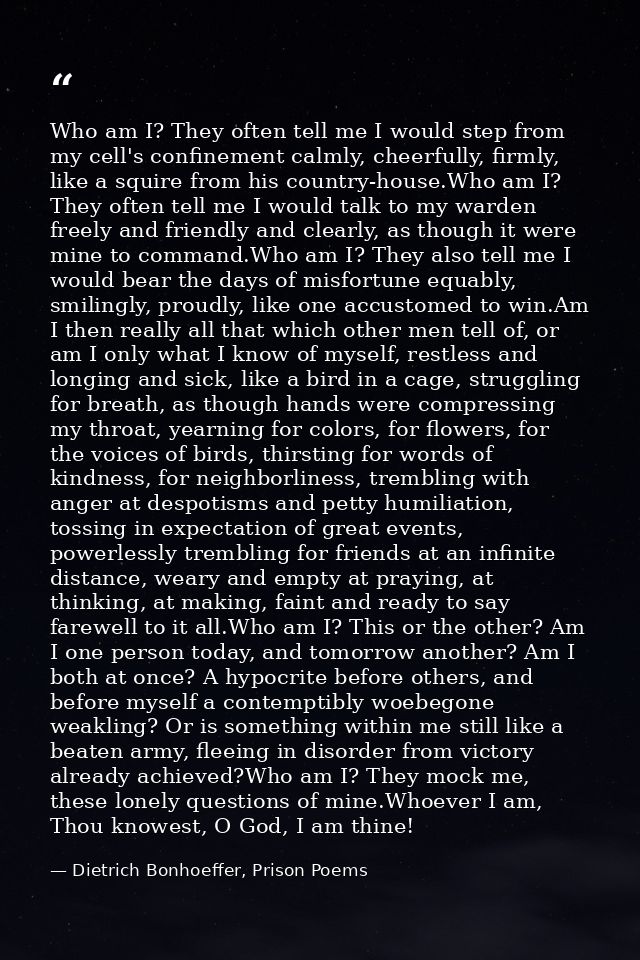 "

Who am I? They often tell me I would step from my cell's confinement calmly, cheerfully, firmly, like a squire from his country-house.Who am I? They often tell me I would talk to my warden freely and friendly and clearly, as though it were mine to command.Who am I? They also tell me I would bear the days of misfortune equably, smilingly, proudly, like one accustomed to win.Am I then really all that which other men tell of, or am I only what I know of myself, restless and longing and sick, like a bird in a cage, struggling for breath, as though hands were compressing my throat, yearning for colors, for flowers, for the voices of birds, thirsting for words of kindness, for neighborliness, trembling with anger at despotisms and petty humiliation, tossing in expectation of great events, powerlessly trembling for friends at an infinite distance, weary and empty at praying, at thinking, at making, faint and ready to say farewell to it all.Who am I? This or the other? Am I one person today, and tomorrow another? Am I both at once? A hypocrite before others, and before myself a contemptibly woebegone weakling? Or is something within me still like a beaten army, fleeing in disorder from victory already achieved?Who am I? They mock me, these lonely questions of mine.Whoever I am, Thou knowest, O God, I am thine!

— Dietrich Bonhoeffer, Prison Poems